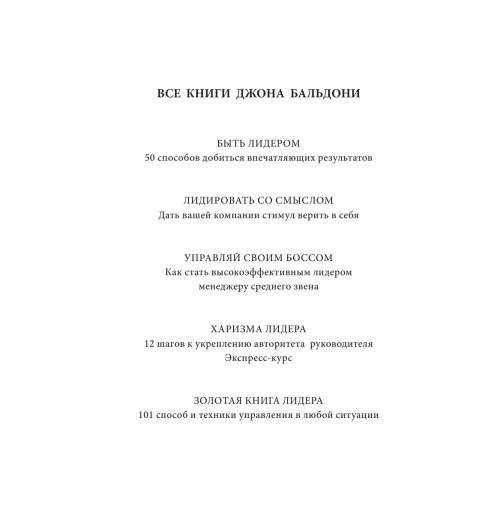 ВСЕ КНИГИ ДЖОНА БАЛЬДОНИ

БЫТЬ ЛИДЕРОМ
50 способов добиться впечатляющих результатов

ЛИДИРОВАТЬ СО СМЫСЛОМ
Дать вашей компании стимул верить в себя

УПРАВЛЯЙ СВОИМ БОССОМ
Как стать высокоэффективным лидером
менеджеру среднего звена

ХАРИЗМА ЛИДЕРА
12 шагов к укреплению авторитета руководителя
Экспресс-курс

ЗОЛОТАЯ КНИГА ЛИДЕРА
101 способ и техники управления в любой ситуации